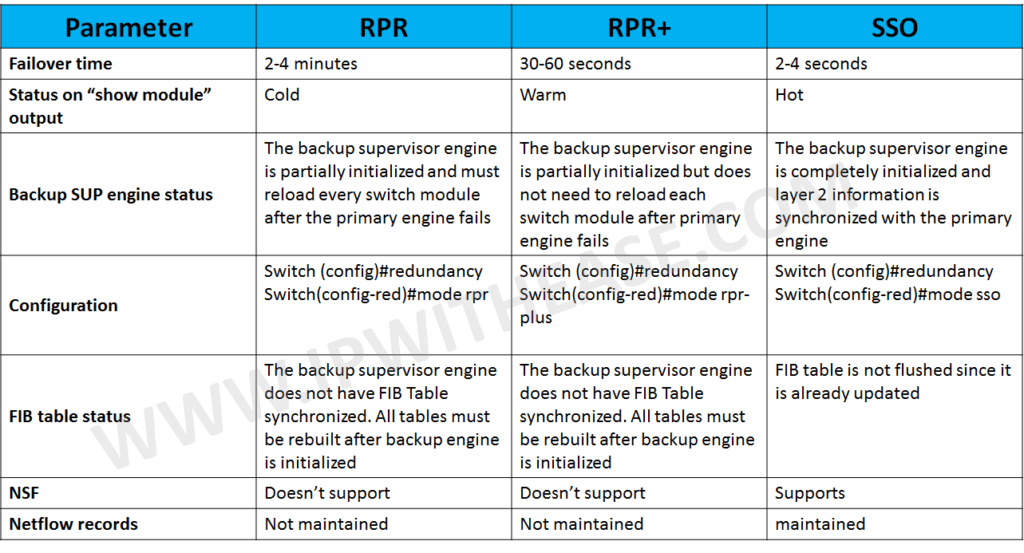 | Parameter | RPR | RPR+ | SSO |
|---|---|---|---|
| Failover time | 2-4 minutes | 30-60 seconds | 2-4 seconds |
| Status on “show module” output | Cold | Warm | Hot |
| Backup SUP engine status | The backup supervisor engine is partially initialized and must reload every switch module after the primary engine fails | The backup supervisor engine is partially initialized but does not need to reload each switch module after primary engine fails | The backup supervisor engine is completely initialized and layer 2 information is synchronized with the primary engine |
| Configuration | Switch (config)#redundancy Switch(config-red)#mode rpr | Switch (config)#redundancy Switch(config-red)#mode rpr-plus | Switch (config)#redundancy Switch(config-red)#mode sso |
| FIB table status | The backup supervisor engine does not have FIB Table synchronized. All tables must be rebuilt after backup engine is initialized | The backup supervisor engine does not have FIB Table synchronized. All tables must be rebuilt after backup engine is initialized | FIB table is not flushed since it is already updated |
| NSF | Doesn’t support | Doesn’t support | Supports |
| Netflow records | Not maintained | Not maintained | maintained |

WWW.IPWITHEASE.COM